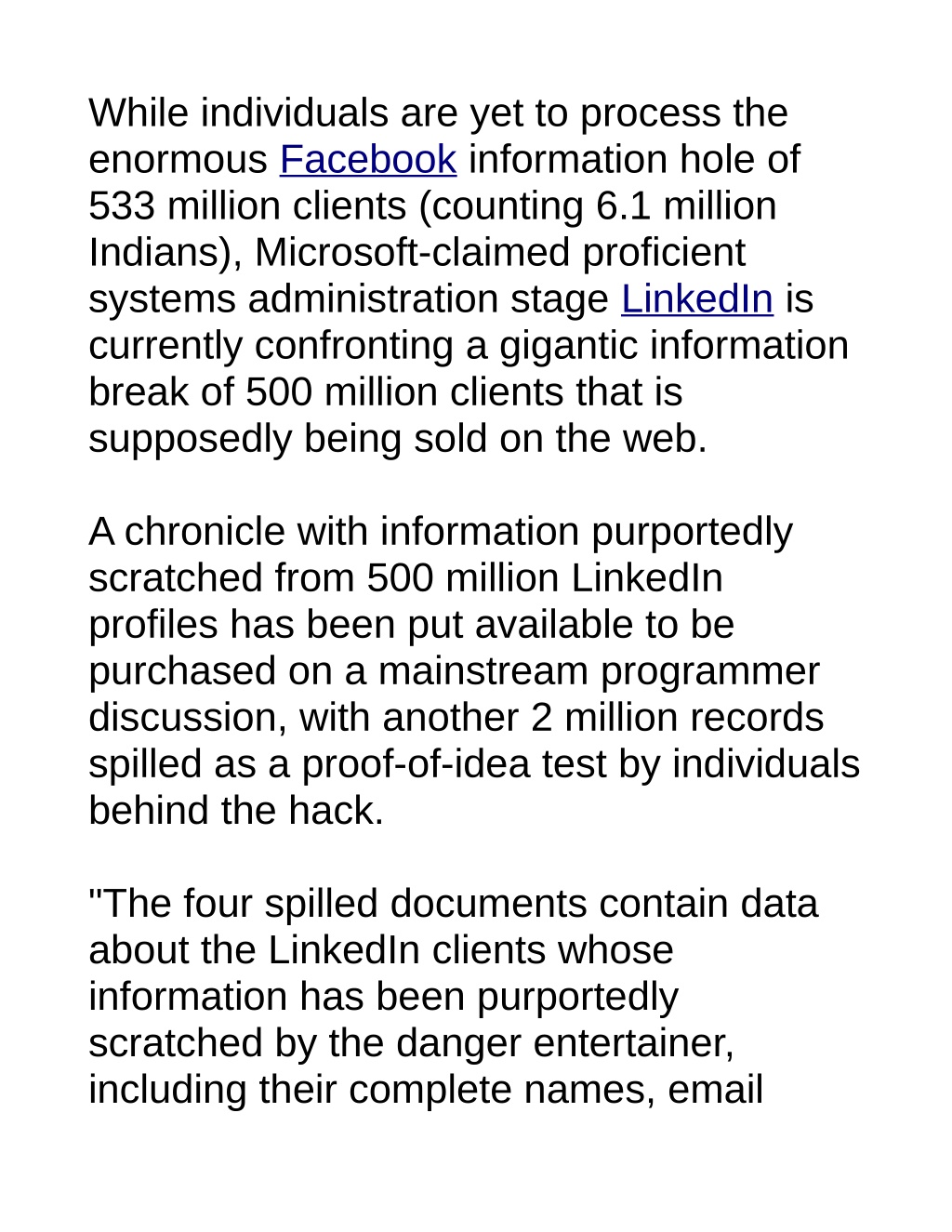 While individuals are yet to process the enormous Facebook information hole of 533 million clients (counting 6.1 million Indians), Microsoft-claimed proficient systems administration stage LinkedIn is currently confronting a gigantic information break of 500 million clients that is supposedly being sold on the web.

A chronicle with information purportedly scratched from 500 million LinkedIn profiles has been put available to be purchased on a mainstream programmer discussion, with another 2 million records spilled as a proof-of-idea test by individuals behind the hack.

"The four spilled documents contain data about the LinkedIn clients whose information has been purportedly scratched by the danger entertainer, including their complete names, email